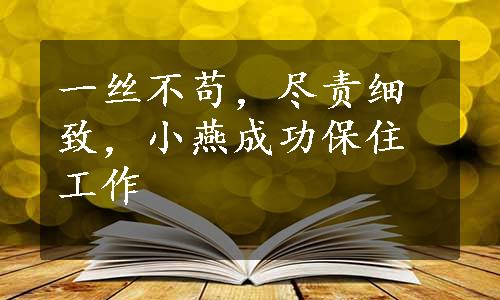 一丝不苟，尽责细致，小燕成功保住工作